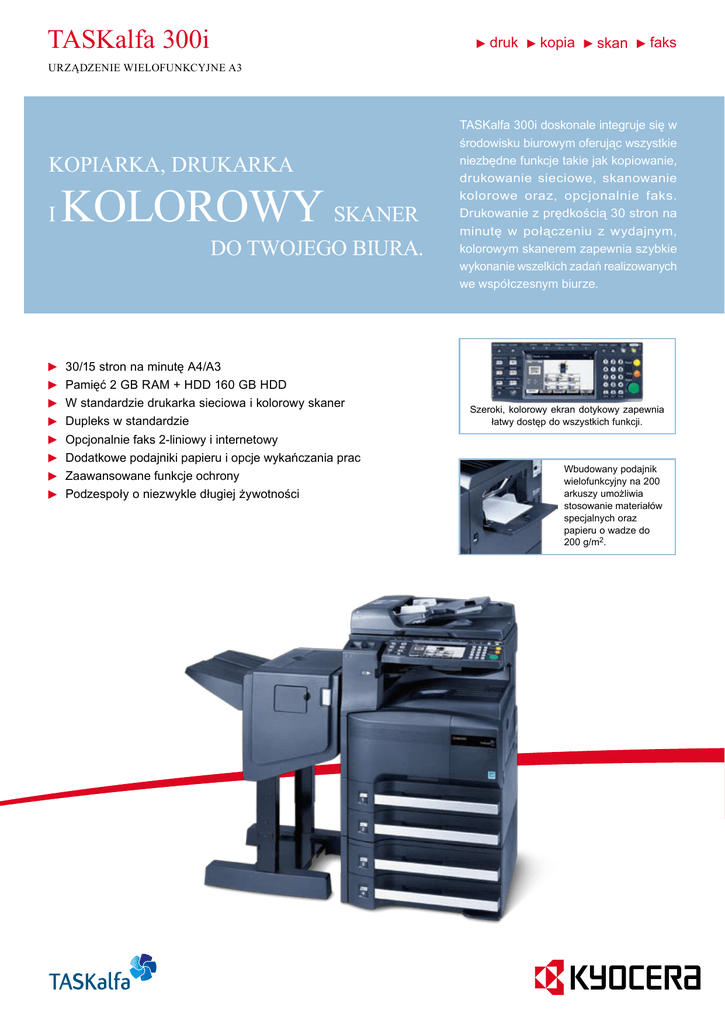 TASKalfa 300i

URZĄDZENIE WIELOFUNKCYJNE A3

► druk ► kopia ► skan ► faks

KOPIARKA, DRUKARKA I KOLOROWY SKANER DO TWOJEGO BIURA.

TASKalfa 300i doskonale integruje się w środowisku biurowym oferując wszystkie niezbędne funkcje takie jak kopiowanie, drukowanie sieciowe, skanowanie kolorowe oraz, opcjonalnie faks. Drukowanie z prędkością 30 stron na minutę w połączeniu z wydajnym, kolorowym skanerem zapewnia szybkie wykonanie wszelkich zadań realizowanych we współczesnym biurze.

► 30/15 stron na minutę A4/A3
► Pamięć 2 GB RAM + HDD 160 GB HDD
► W standardzie drukarka sieciowa i kolorowy skaner
► Dupleks w standardzie
► Opcjonalnie faks 2-liniowy i internetowy
► Dodatkowe podajniki papieru i opcje wykańczania prac
► Zaawansowane funkcje ochrony
► Podzespoły o niezwykle długiej żywotności

Szeroki, kolorowy ekran dotykowy zapewnia łatwy dostęp do wszystkich funkcji.

Wbudowany podajnik wielofunkcyjny na 200 arkuszy umożliwia stosowanie materiałów specjalnych oraz papieru o wadze do 200 g/m$^2$.

TASKalfa

KYOCERA